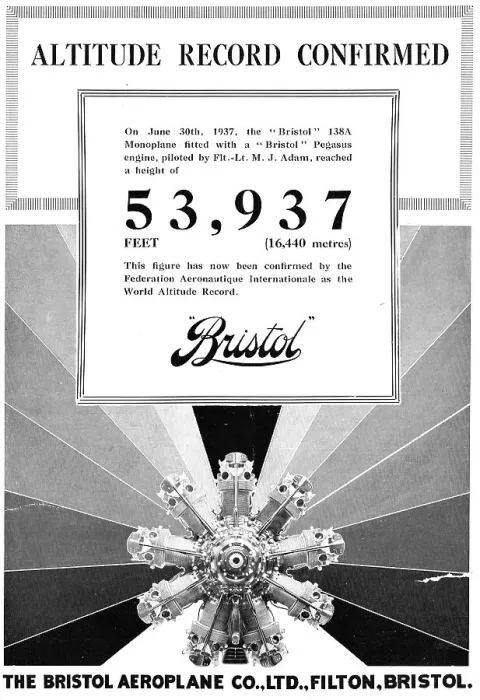 ALTITUDE RECORD CONFIRMED

On June 30th, 1937, the "Bristol" 138A Monoplane fitted with a "Bristol" Pegasus engine, piloted by Flt.-Lt. M. J. Adam, reached a height of

53,937

FEET (16,440 metres)

This figure has now been confirmed by the Federation Aeronautique Internationale as the World Altitude Record.

"Bristol"

THE BRISTOL AEROPLANE CO., LTD., FILTON, BRISTOL.